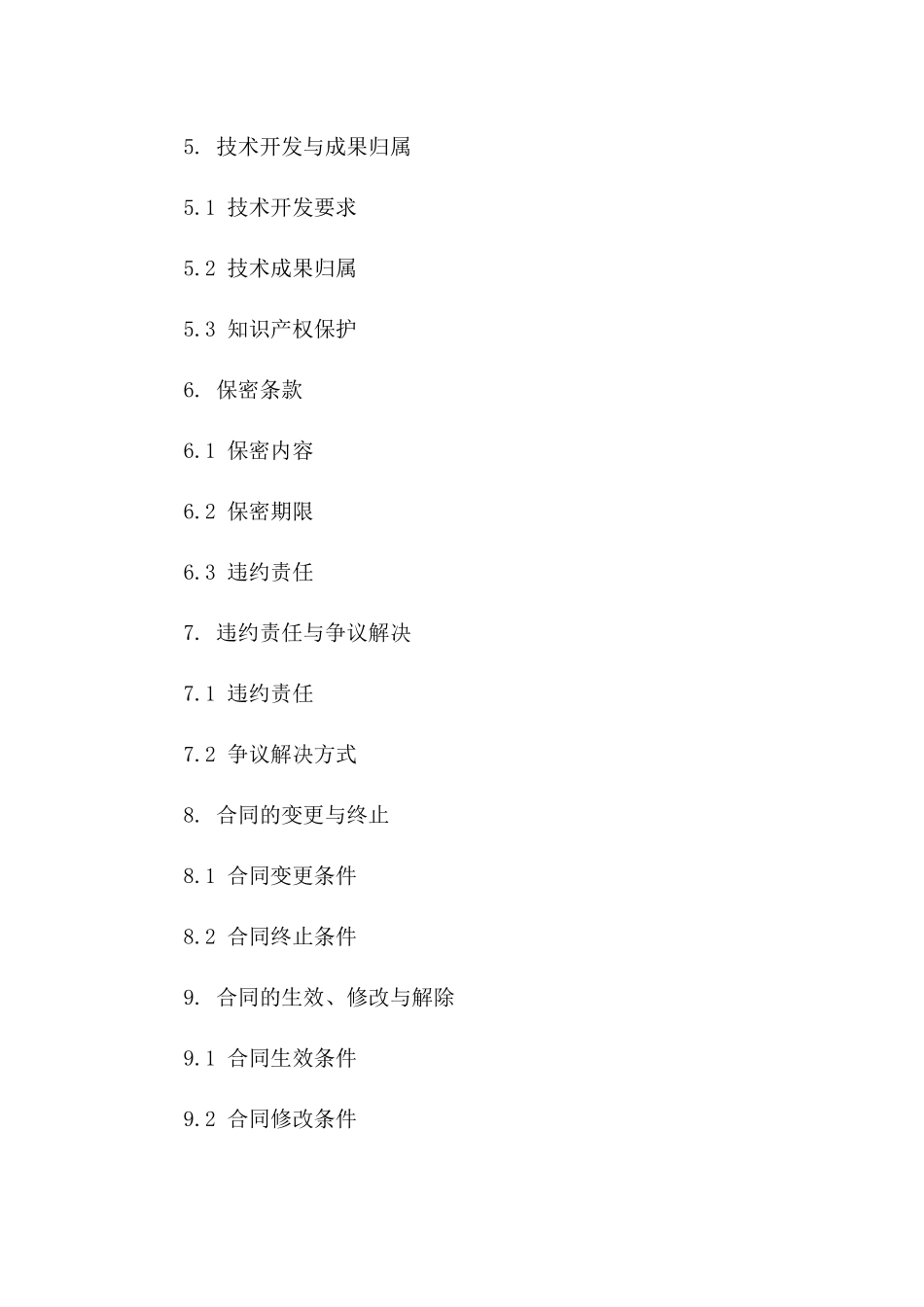 5. 技术开发与成果归属

5.1 技术开发要求

5.2 技术成果归属

5.3 知识产权保护

6. 保密条款

6.1 保密内容

6.2 保密期限

6.3 违约责任

7. 违约责任与争议解决

7.1 违约责任

7.2 争议解决方式

8. 合同的变更与终止

8.1 合同变更条件

8.2 合同终止条件

9. 合同的生效、修改与解除

9.1 合同生效条件

9.2 合同修改条件